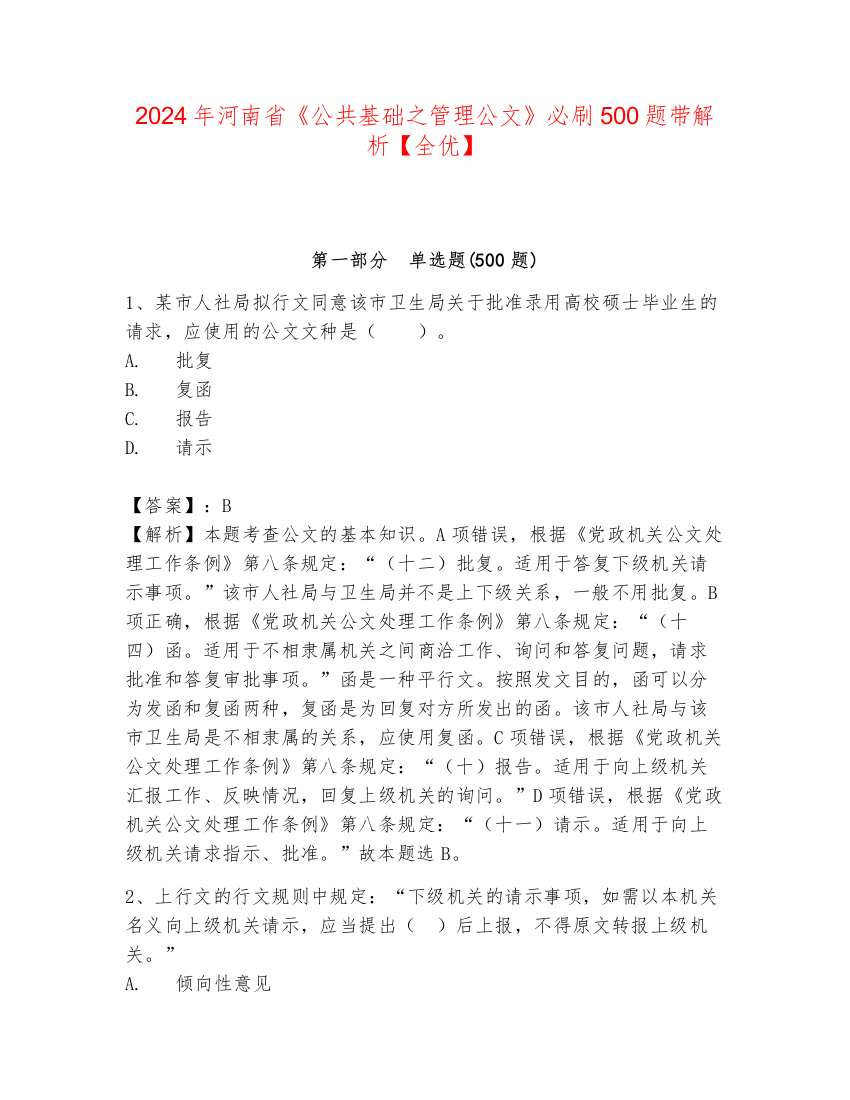 2024年河南省《公共基础之管理公文》必刷500题带解析【全优】

第一部分　单选题(500题)

1、某市人社局拟行文同意该市卫生局关于批准录用高校硕士毕业生的请求，应使用的公文文种是（　　）。
A.　批复
B.　复函
C.　报告
D.　请示

【答案】：B
【解析】本题考查公文的基本知识。A项错误，根据《党政机关公文处理工作条例》第八条规定：“（十二）批复。适用于答复下级机关请示事项。”该市人社局与卫生局并不是上下级关系，一般不用批复。B项正确，根据《党政机关公文处理工作条例》第八条规定：“（十四）函。适用于不相隶属机关之间商洽工作、询问和答复问题，请求批准和答复审批事项。”函是一种平行文。按照发文目的，函可以分为发函和复函两种，复函是为回复对方所发出的函。该市人社局与该市卫生局是不相隶属的关系，应使用复函。C项错误，根据《党政机关公文处理工作条例》第八条规定：“（十）报告。适用于向上级机关汇报工作、反映情况，回复上级机关的询问。”D项错误，根据《党政机关公文处理工作条例》第八条规定：“（十一）请示。适用于向上级机关请求指示、批准。”故本题选B。

2、上行文的行文规则中规定：“下级机关的请示事项，如需以本机关名义向上级机关请示，应当提出（　）后上报，不得原文转报上级机关。”
A.　倾向性意见